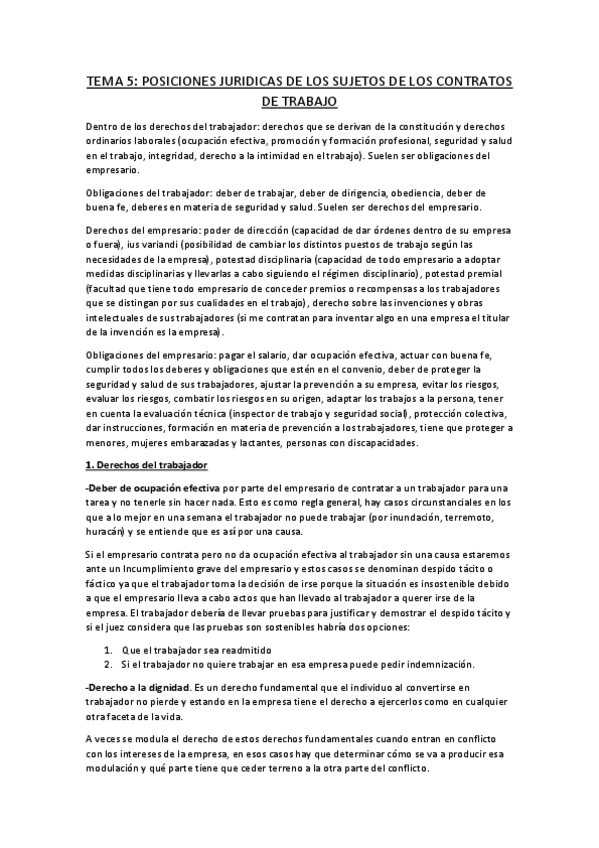 TEMA 5: POSICIONES JURIDICAS DE LOS SUJETOS DE LOS CONTRATOS DE TRABAJO

Dentro de los derechos del trabajador: derechos que se derivan de la constitución y derechos ordinarios laborales (ocupación efectiva, promoción y formación profesional, seguridad y salud en el trabajo, integridad, derecho a la intimidad en el trabajo). Suelen ser obligaciones del empresario.

Obligaciones del trabajador: deber de trabajar, deber de dirigencia, obediencia, deber de buena fe, deberes en materia de seguridad y salud. Suelen ser derechos del empresario.

Derechos del empresario: poder de dirección (capacidad de dar órdenes dentro de su empresa o fuera), ius variandi (posibilidad de cambiar los distintos puestos de trabajo según las necesidades de la empresa), potestad disciplinaria (capacidad de todo empresario a adoptar medidas disciplinarias y llevarlas a cabo siguiendo el régimen disciplinario), potestad premial (facultad que tiene todo empresario de conceder premios o recompensas a los trabajadores que se distingan por sus cualidades en el trabajo), derecho sobre las invenciones y obras intelectuales de sus trabajadores (si me contratan para inventar algo en una empresa el titular de la invención es la empresa).

Obligaciones del empresario: pagar el salario, dar ocupación efectiva, actuar con buena fe, cumplir todos los deberes y obligaciones que estén en el convenio, deber de proteger la seguridad y salud de sus trabajadores, ajustar la prevención a su empresa, evitar los riesgos, evaluar los riesgos, combatir los riesgos en su origen, adaptar los trabajos a la persona, tener en cuenta la evaluación técnica (inspector de trabajo y seguridad social), protección colectiva, dar instrucciones, formación en materia de prevención a los trabajadores, tiene que proteger a menores, mujeres embarazadas y lactantes, personas con discapacidades.

1. Derechos del trabajador

-Deber de ocupación efectiva por parte del empresario de contratar a un trabajador para una tarea y no tenerle sin hacer nada. Esto es como regla general, hay casos circunstanciales en los que a lo mejor en una semana el trabajador no puede trabajar (por inundación, terremoto, huracán) y se entiende que es así por una causa.

Si el empresario contrata pero no da ocupación efectiva al trabajador sin una causa estaremos ante un Incumplimiento grave del empresario y estos casos se denominan despido tácito o fáctico ya que el trabajador toma la decisión de irse porque la situación es insostenible debido a que el empresario lleva a cabo actos que han llevado al trabajador a querer irse de la empresa. El trabajador debería de llevar pruebas para justificar y demostrar el despido tácito y si el juez considera que las pruebas son sostenibles habría dos opciones:

1. Que el trabajador sea readmitido
2. Si el trabajador no quiere trabajar en esa empresa puede pedir indemnización.

-Derecho a la dignidad. Es un derecho fundamental que el individuo al convertirse en trabajador no pierde y estando en la empresa tiene el derecho a ejercerlos como en cualquier otra faceta de la vida.

A veces se modula el derecho de estos derechos fundamentales cuando entran en conflicto con los intereses de la empresa, en esos casos hay que determinar cómo se va a producir esa modulación y qué parte tiene que ceder terreno a la otra parte del conflicto.